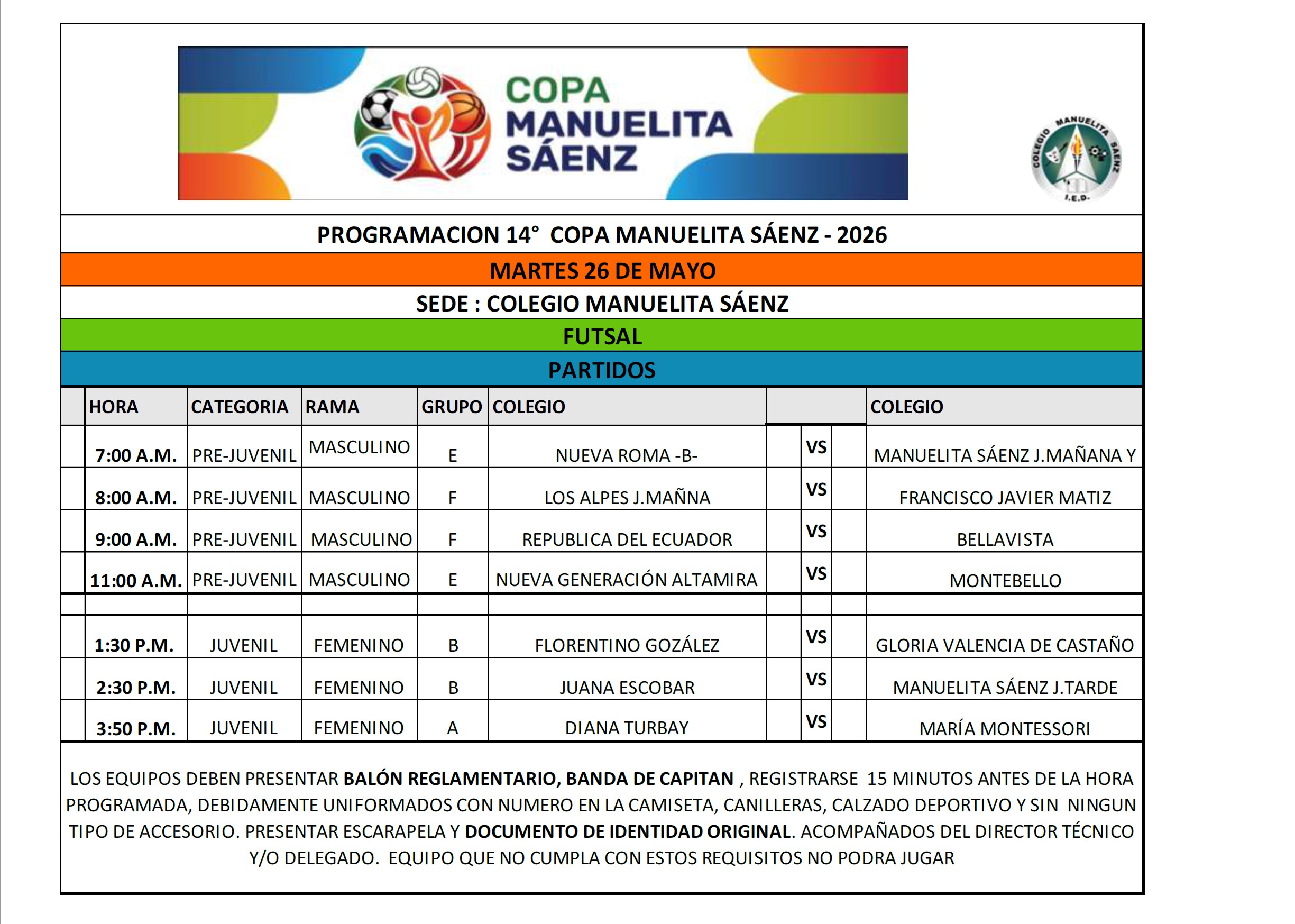 COPA MANUELITA SÁENZ

COLEGIO MANUELITA SÁENZ I.E.D.

PROGRAMACION 14° COPA MANUELITA SÁENZ - 2026

MARTES 26 DE MAYO

SEDE : COLEGIO MANUELITA SÁENZ

FUTSAL

PARTIDOS

| HORA | CATEGORIA | RAMA | GRUPO | COLEGIO | | COLEGIO |
|---|---|---|---|---|---|---|
| 7:00 A.M. | PRE-JUVENIL | MASCULINO | E | NUEVA ROMA -B- | VS | MANUELITA SÁENZ J.MAÑANA Y |
| 8:00 A.M. | PRE-JUVENIL | MASCULINO | F | LOS ALPES J.MAÑNA | VS | FRANCISCO JAVIER MATIZ |
| 9:00 A.M. | PRE-JUVENIL | MASCULINO | F | REPUBLICA DEL ECUADOR | VS | BELLAVISTA |
| 11:00 A.M. | PRE-JUVENIL | MASCULINO | E | NUEVA GENERACIÓN ALTAMIRA | VS | MONTEBELLO |
| | | | | | | |
| 1:30 P.M. | JUVENIL | FEMENINO | B | FLORENTINO GOZÁLEZ | VS | GLORIA VALENCIA DE CASTAÑO |
| 2:30 P.M. | JUVENIL | FEMENINO | B | JUANA ESCOBAR | VS | MANUELITA SÁENZ J.TARDE |
| 3:50 P.M. | JUVENIL | FEMENINO | A | DIANA TURBAY | VS | MARÍA MONTESSORI |

LOS EQUIPOS DEBEN PRESENTAR BALÓN REGLAMENTARIO, BANDA DE CAPITAN , REGISTRARSE 15 MINUTOS ANTES DE LA HORA PROGRAMADA, DEBIDAMENTE UNIFORMADOS CON NUMERO EN LA CAMISETA, CANILLERAS, CALZADO DEPORTIVO Y SIN NINGUN TIPO DE ACCESORIO. PRESENTAR ESCARAPELA Y DOCUMENTO DE IDENTIDAD ORIGINAL. ACOMPAÑADOS DEL DIRECTOR TÉCNICO Y/O DELEGADO. EQUIPO QUE NO CUMPLA CON ESTOS REQUISITOS NO PODRA JUGAR